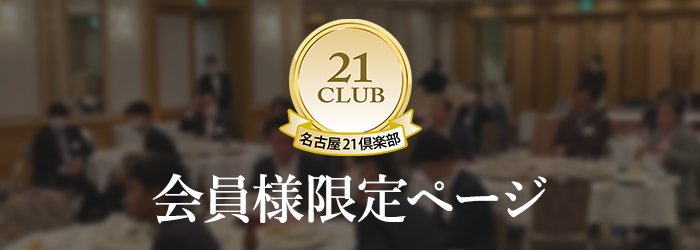 21
CLUB
名古屋21倶楽部

会員様限定ページ